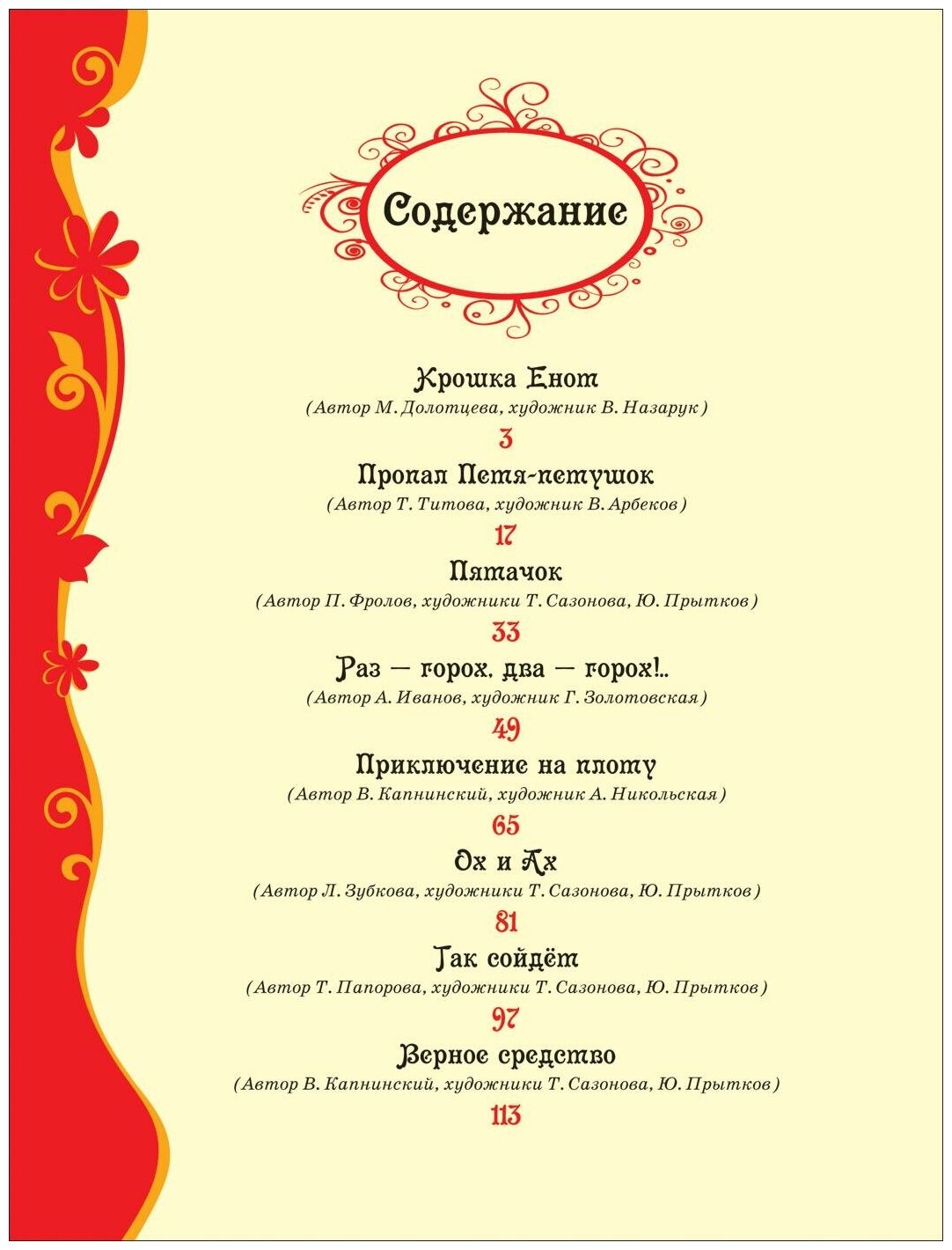 Содержание

Крошка Енот
(Автор М. Долотцева, художник В. Назарук)
3

Пропал Петя-петушок
(Автор Т. Титова, художник В. Арбеков)
17

Пятачок
(Автор П. Фролов, художники Т. Сазонова, Ю. Прытков)
33

Раз — горох, два — горох!..
(Автор А. Иванов, художник Г. Золотовская)
49

Приключение на плоту
(Автор В. Капнинский, художник А. Никольская)
65

Ох и Ах
(Автор Л. Зубкова, художники Т. Сазонова, Ю. Прытков)
81

Так сойдёт
(Автор Т. Папорова, художники Т. Сазонова, Ю. Прытков)
97

Верное средство
(Автор В. Капнинский, художники Т. Сазонова, Ю. Прытков)
113